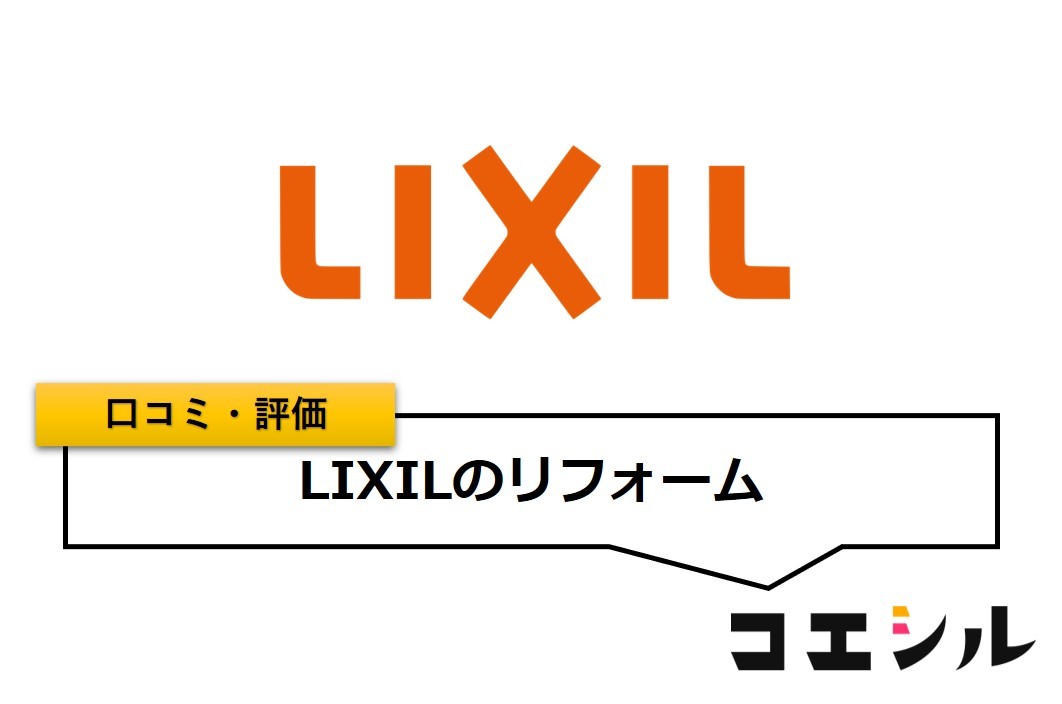 LIXIL

口コミ・評価

LIXILのリフォーム

コエシル